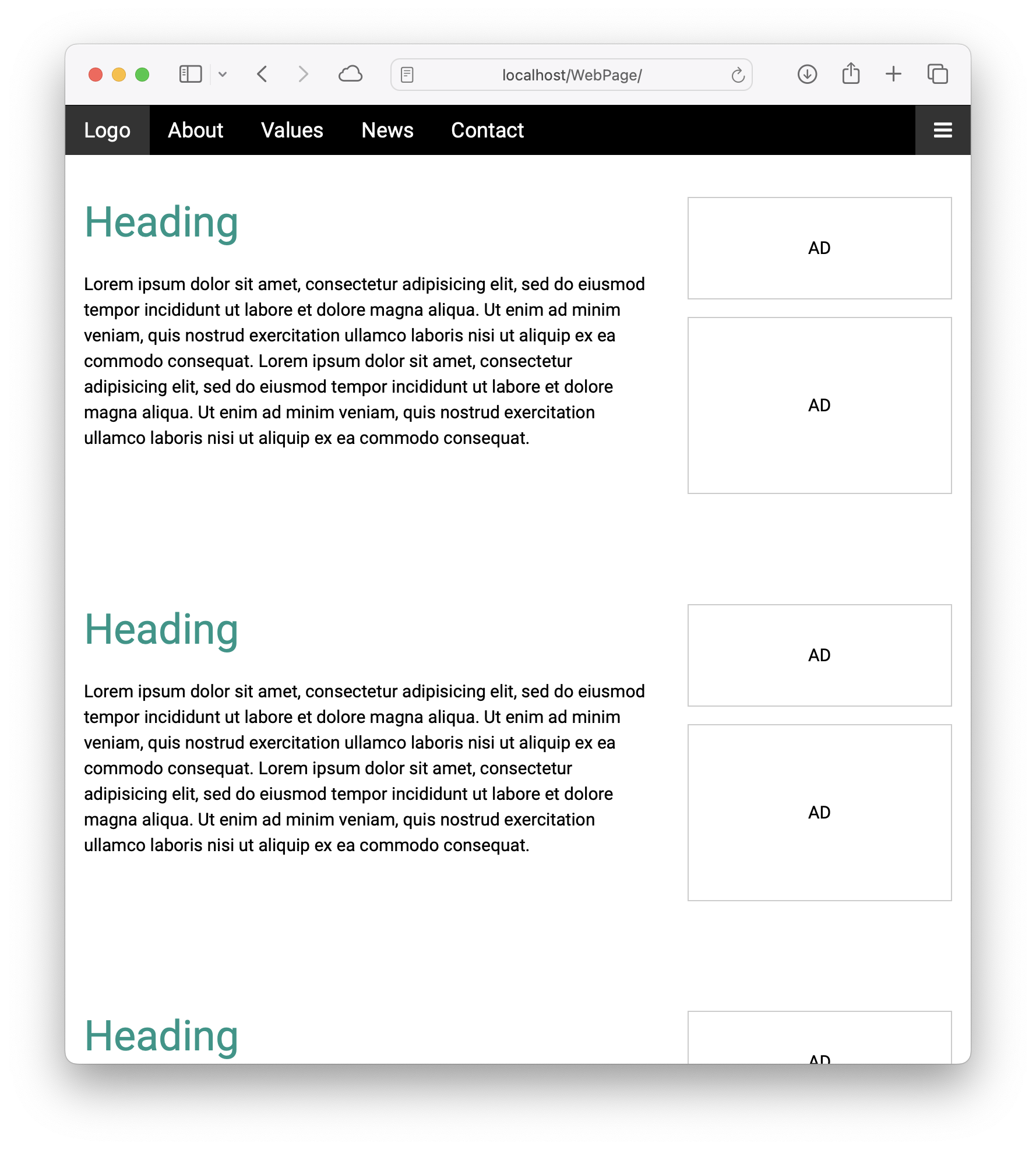 localhost/WebPage/

Logo About Values News Contact

Heading

Lorem ipsum dolor sit amet, consectetur adipisicing elit, sed do eiusmod tempor incididunt ut labore et dolore magna aliqua. Ut enim ad minim veniam, quis nostrud exercitation ullamco laboris nisi ut aliquip ex ea commodo consequat. Lorem ipsum dolor sit amet, consectetur adipisicing elit, sed do eiusmod tempor incididunt ut labore et dolore magna aliqua. Ut enim ad minim veniam, quis nostrud exercitation ullamco laboris nisi ut aliquip ex ea commodo consequat.

AD

AD

Heading

Lorem ipsum dolor sit amet, consectetur adipisicing elit, sed do eiusmod tempor incididunt ut labore et dolore magna aliqua. Ut enim ad minim veniam, quis nostrud exercitation ullamco laboris nisi ut aliquip ex ea commodo consequat. Lorem ipsum dolor sit amet, consectetur adipisicing elit, sed do eiusmod tempor incididunt ut labore et dolore magna aliqua. Ut enim ad minim veniam, quis nostrud exercitation ullamco laboris nisi ut aliquip ex ea commodo consequat.

AD

AD

Heading

AD